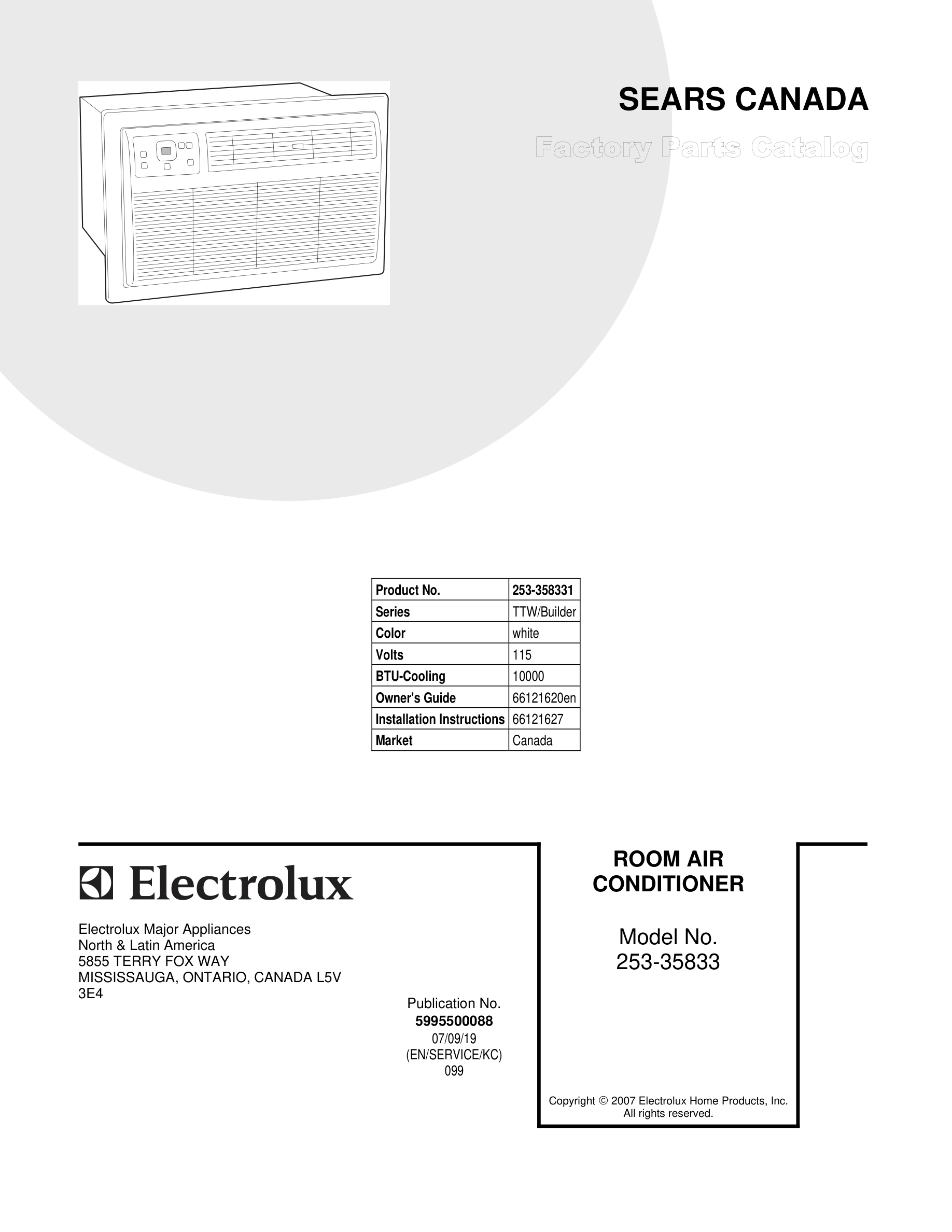 SEARS CANADA

Factory Parts Catalog

| Product No. | 253-358331 |
|---|---|
| Series | TTW/Builder |
| Color | white |
| Volts | 115 |
| BTU-Cooling | 10000 |
| Owner's Guide | 66121620en |
| Installation Instructions | 66121627 |
| Market | Canada |

Electrolux

Electrolux Major Appliances
North & Latin America
5855 TERRY FOX WAY
MISSISSAUGA, ONTARIO, CANADA L5V 3E4

Publication No.
5995500088
07/09/19
(EN/SERVICE/KC)
099

ROOM AIR CONDITIONER

Model No.
253-35833

Copyright © 2007 Electrolux Home Products, Inc.
All rights reserved.